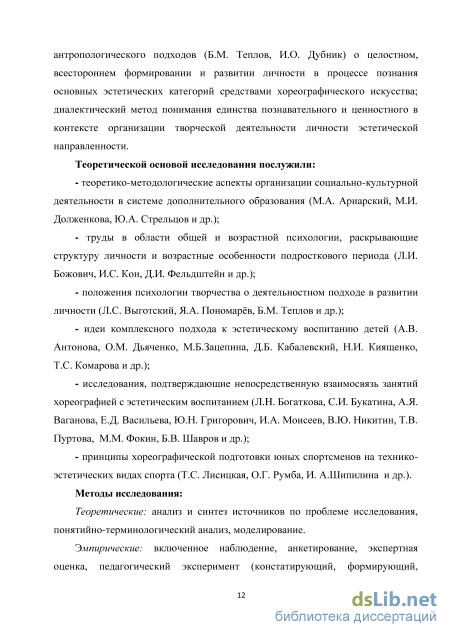 антропологического подходов (Б.М. Теплов, И.О. Дубник) о целостном, всестороннем формировании и развитии личности в процессе познания основных эстетических категорий средствами хореографического искусства; диалектический метод понимания единства познавательного и ценностного в контексте организации творческой деятельности личности эстетической направленности.

Теоретической основой исследования послужили:

- теоретико-методологические аспекты организации социально-культурной деятельности в системе дополнительного образования (М.А. Ариарский, М.И. Долженкова, Ю.А. Стрельцов и др.);

- труды в области общей и возрастной психологии, раскрывающие структуру личности и возрастные особенности подросткового периода (Л.И. Божович, И.С. Кон, Д.И. Фельдштейн и др.);

- положения психологии творчества о деятельностном подходе в развитии личности (Л.С. Выготский, Я.А. Пономарёв, Б.М. Теплов и др.);

- идеи комплексного подхода к эстетическому воспитанию детей (А.В. Антонова, О.М. Дьяченко, М.Б.Зацепина, Д.Б. Кабалевский, Н.И. Киященко, Т.С. Комарова и др.);

- исследования, подтверждающие непосредственную взаимосвязь занятий хореографией с эстетическим воспитанием (Л.Н. Богаткова, С.И. Букатина, А.Я. Ваганова, Е.Д. Васильева, Ю.Н. Григорович, И.А. Моисеев, В.Ю. Никитин, Т.В. Пуртова, М.М. Фокин, Б.В. Шавров и др.);

- принципы хореографической подготовки юных спортсменов на технико-эстетических видах спорта (Т.С. Лисицкая, О.Г. Румба, И. А.Шипилина и др.).

Методы исследования:

Теоретические: анализ и синтез источников по проблеме исследования, понятийно-терминологический анализ, моделирование.

Эмпирические: включенное наблюдение, анкетирование, экспертная оценка, педагогический эксперимент (констатирующий, формирующий,

12

dsLib.net
библиотека диссертаций